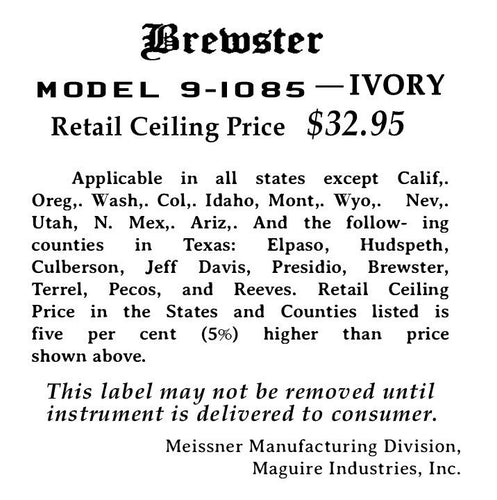 Brewster

MODEL 9-1085 —IVORY

Retail Ceiling Price $32.95

Applicable in all states except Calif,. Oreg,. Wash,. Col,. Idaho, Mont,. Wyo,. Nev,. Utah, N. Mex,. Ariz,. And the follow- ing counties in Texas: Elpaso, Hudspeth, Culberson, Jeff Davis, Presidio, Brewster, Terrel, Pecos, and Reeves. Retail Ceiling Price in the States and Counties listed is five per cent (5%) higher than price shown above.

This label may not be removed until instrument is delivered to consumer.

Meissner Manufacturing Division,
Maguire Industries, Inc.